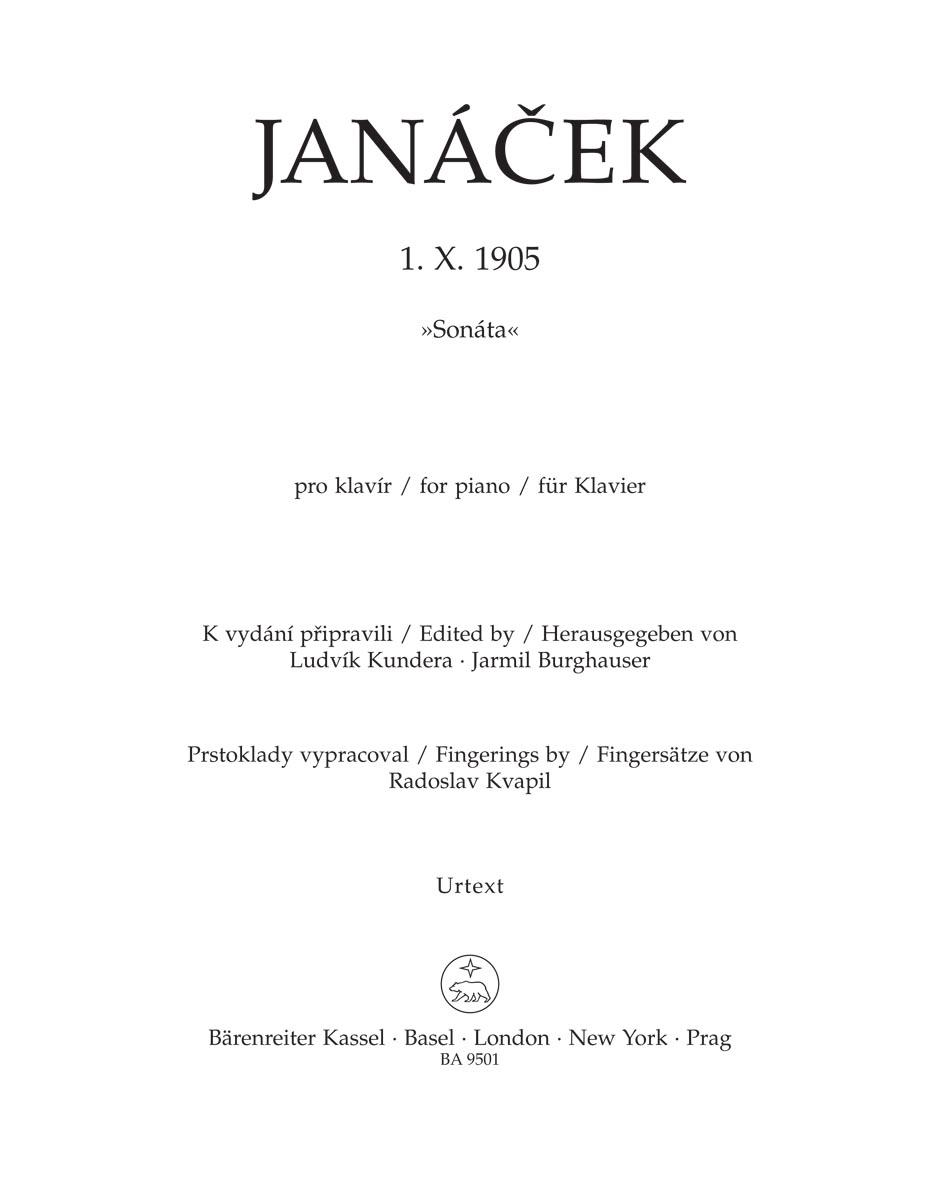 JANÁČEK

1. X. 1905

»Sonáta«

pro klavír / for piano / für Klavier

K vydání připravili / Edited by / Herausgegeben von
Ludvík Kundera · Jarmil Burghauser

Prstoklady vypracoval / Fingerings by / Fingersätze von
Radoslav Kvapil

Urtext

Bärenreiter Kassel · Basel · London · New York · Prag
BA 9501